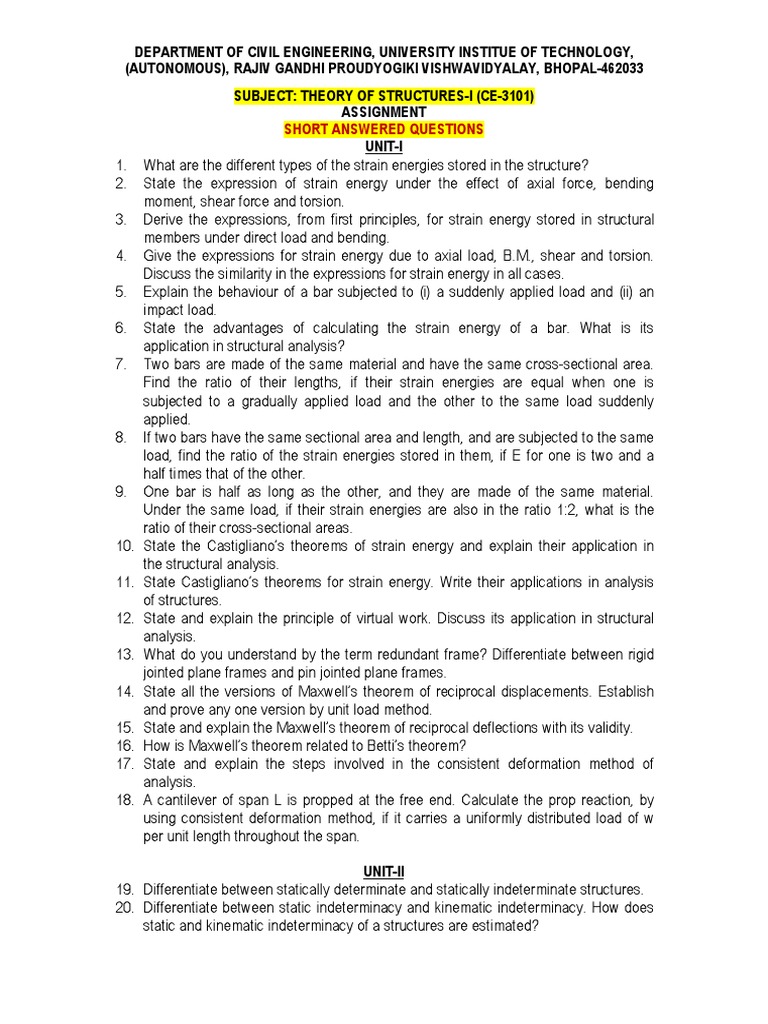 DEPARTMENT OF CIVIL ENGINEERING, UNIVERSITY INSTITUE OF TECHNOLOGY, (AUTONOMOUS), RAJIV GANDHI PROUDYOGIKI VISHWAVIDYALAY, BHOPAL-462033

SUBJECT: THEORY OF STRUCTURES-I (CE-3101)
ASSIGNMENT
SHORT ANSWERED QUESTIONS
UNIT-I

1. What are the different types of the strain energies stored in the structure?
2. State the expression of strain energy under the effect of axial force, bending moment, shear force and torsion.
3. Derive the expressions, from first principles, for strain energy stored in structural members under direct load and bending.
4. Give the expressions for strain energy due to axial load, B.M., shear and torsion. Discuss the similarity in the expressions for strain energy in all cases.
5. Explain the behaviour of a bar subjected to (i) a suddenly applied load and (ii) an impact load.
6. State the advantages of calculating the strain energy of a bar. What is its application in structural analysis?
7. Two bars are made of the same material and have the same cross-sectional area. Find the ratio of their lengths, if their strain energies are equal when one is subjected to a gradually applied load and the other to the same load suddenly applied.
8. If two bars have the same sectional area and length, and are subjected to the same load, find the ratio of the strain energies stored in them, if E for one is two and a half times that of the other.
9. One bar is half as long as the other, and they are made of the same material. Under the same load, if their strain energies are also in the ratio 1:2, what is the ratio of their cross-sectional areas.
10. State the Castigliano's theorems of strain energy and explain their application in the structural analysis.
11. State Castigliano's theorems for strain energy. Write their applications in analysis of structures.
12. State and explain the principle of virtual work. Discuss its application in structural analysis.
13. What do you understand by the term redundant frame? Differentiate between rigid jointed plane frames and pin jointed plane frames.
14. State all the versions of Maxwell's theorem of reciprocal displacements. Establish and prove any one version by unit load method.
15. State and explain the Maxwell's theorem of reciprocal deflections with its validity.
16. How is Maxwell's theorem related to Betti's theorem?
17. State and explain the steps involved in the consistent deformation method of analysis.
18. A cantilever of span L is propped at the free end. Calculate the prop reaction, by using consistent deformation method, if it carries a uniformly distributed load of w per unit length throughout the span.

UNIT-II

19. Differentiate between statically determinate and statically indeterminate structures.
20. Differentiate between static indeterminacy and kinematic indeterminacy. How does static and kinematic indeterminacy of a structures are estimated?